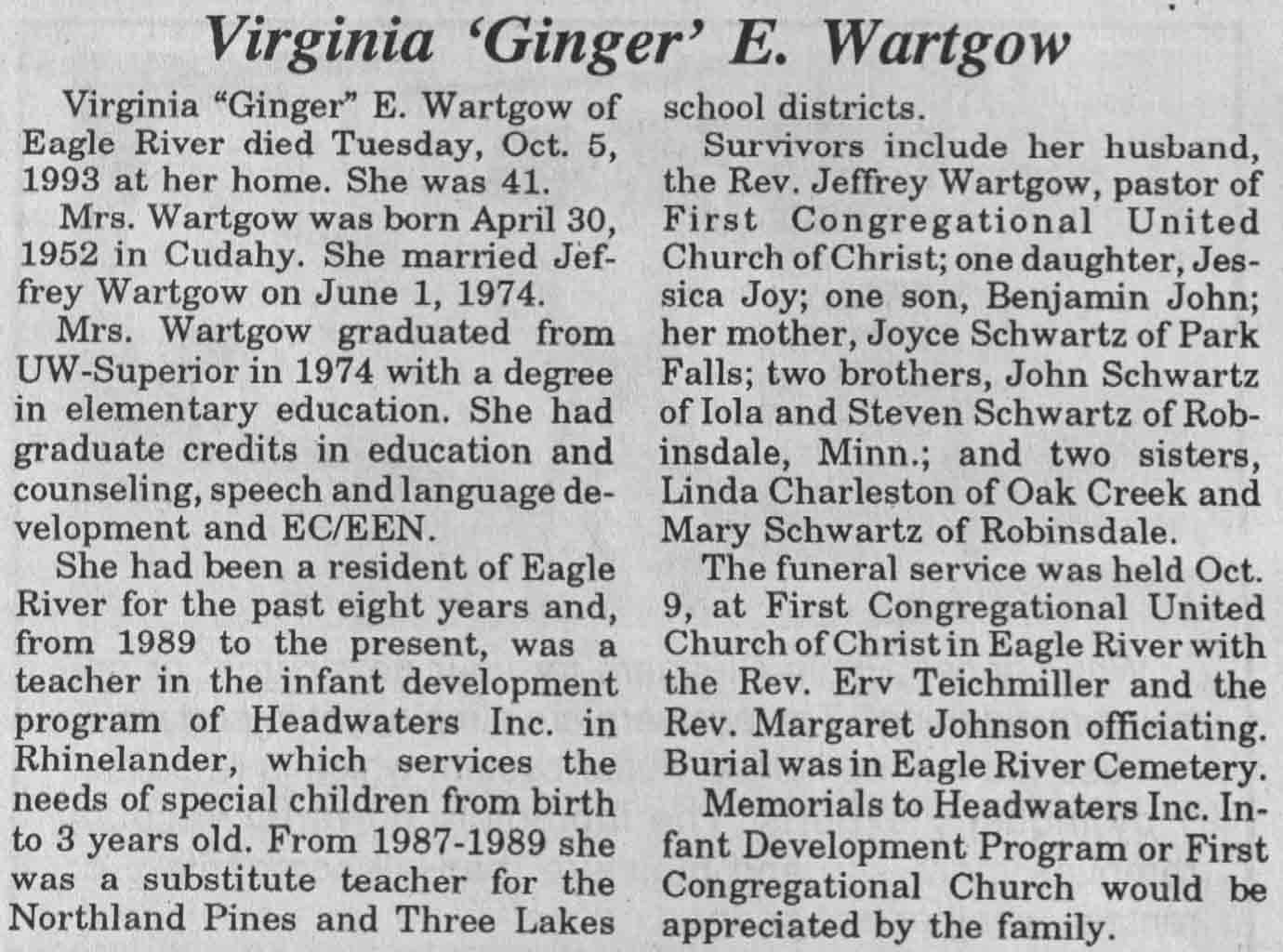 Virginia 'Ginger' E. Wartgow

Virginia "Ginger" E. Wartgow of Eagle River died Tuesday, Oct. 5, 1993 at her home. She was 41.

Mrs. Wartgow was born April 30, 1952 in Cudahy. She married Jeffrey Wartgow on June 1, 1974.

Mrs. Wartgow graduated from UW-Superior in 1974 with a degree in elementary education. She had graduate credits in education and counseling, speech and language development and EC/EEN.

She had been a resident of Eagle River for the past eight years and, from 1989 to the present, was a teacher in the infant development program of Headwaters Inc. in Rhinelander, which services the needs of special children from birth to 3 years old. From 1987-1989 she was a substitute teacher for the Northland Pines and Three Lakes school districts.

Survivors include her husband, the Rev. Jeffrey Wartgow, pastor of First Congregational United Church of Christ; one daughter, Jessica Joy; one son, Benjamin John; her mother, Joyce Schwartz of Park Falls; two brothers, John Schwartz of Iola and Steven Schwartz of Robinsdale, Minn.; and two sisters, Linda Charleston of Oak Creek and Mary Schwartz of Robinsdale.

The funeral service was held Oct. 9, at First Congregational United Church of Christ in Eagle River with the Rev. Erv Teichmiller and the Rev. Margaret Johnson officiating. Burial was in Eagle River Cemetery.

Memorials to Headwaters Inc. Infant Development Program or First Congregational Church would be appreciated by the family.